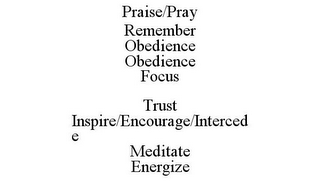 Praise/Pray
Remember
Obedience
Obedience
Focus

Trust
Inspire/Encourage/Intercede
Meditate
Energize